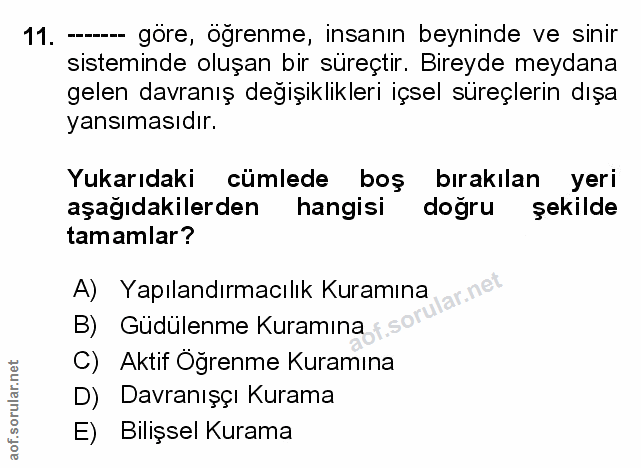 11. ------- göre, öğrenme, insanın beyninde ve sinir sisteminde oluşan bir süreçtir. Bireyde meydana gelen davranış değişiklikleri içsel süreçlerin dışa yansımasıdır.

Yukarıdaki cümlede boş bırakılan yeri aşağıdakilerden hangisi doğru şekilde tamamlar?

A) Yapılandırmacılık Kuramına
B) Güdülenme Kuramına
C) Aktif Öğrenme Kuramına
D) Davranışçı Kurama
E) Bilişsel Kurama

aof.sorular.net